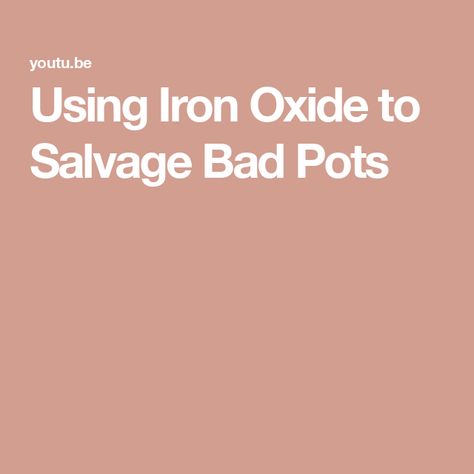 youtu.be

Using Iron Oxide to Salvage Bad Pots